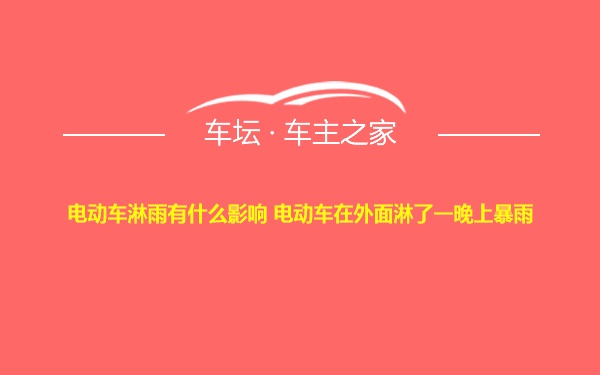 车坛 · 车主之家

电动车淋雨有什么影响 电动车在外面淋了一晚上暴雨